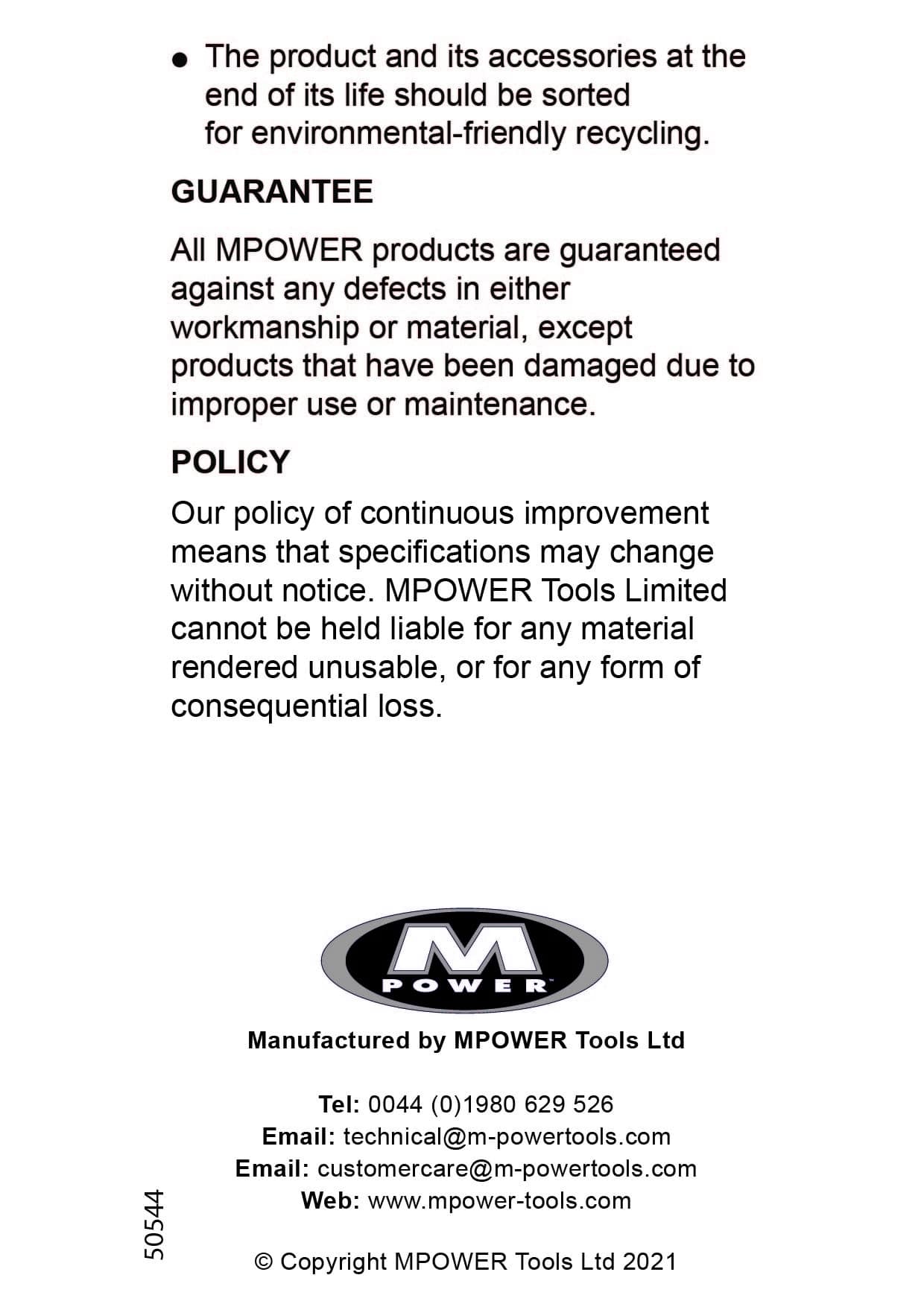 ● The product and its accessories at the end of its life should be sorted for environmental-friendly recycling.

GUARANTEE

All MPOWER products are guaranteed against any defects in either workmanship or material, except products that have been damaged due to improper use or maintenance.

POLICY

Our policy of continuous improvement means that specifications may change without notice. MPOWER Tools Limited cannot be held liable for any material rendered unusable, or for any form of consequential loss.

M
POWER

Manufactured by MPOWER Tools Ltd

Tel: 0044 (0)1980 629 526
Email: technical@m-powertools.com
Email: customercare@m-powertools.com
Web: www.mpower-tools.com

50544

© Copyright MPOWER Tools Ltd 2021